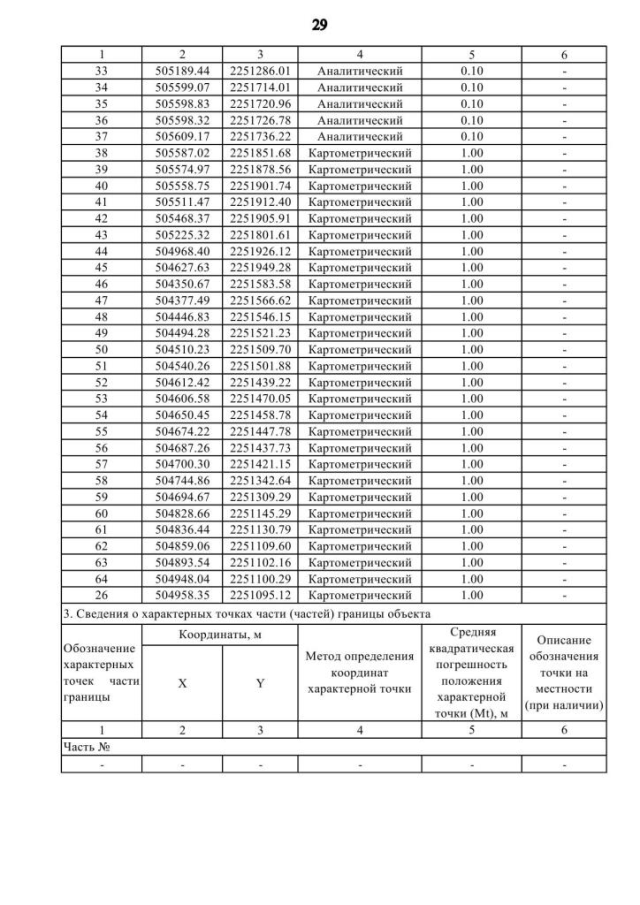 29

| 1 | 2 | 3 | 4 | 5 | 6 |
|---|---|---|---|---|---|
| 33 | 505189.44 | 2251286.01 | Аналитический | 0.10 | - |
| 34 | 505599.07 | 2251714.01 | Аналитический | 0.10 | - |
| 35 | 505598.83 | 2251720.96 | Аналитический | 0.10 | - |
| 36 | 505598.32 | 2251726.78 | Аналитический | 0.10 | - |
| 37 | 505609.17 | 2251736.22 | Аналитический | 0.10 | - |
| 38 | 505587.02 | 2251851.68 | Картометрический | 1.00 | - |
| 39 | 505574.97 | 2251878.56 | Картометрический | 1.00 | - |
| 40 | 505558.75 | 2251901.74 | Картометрический | 1.00 | - |
| 41 | 505511.47 | 2251912.40 | Картометрический | 1.00 | - |
| 42 | 505468.37 | 2251905.91 | Картометрический | 1.00 | - |
| 43 | 505225.32 | 2251801.61 | Картометрический | 1.00 | - |
| 44 | 504968.40 | 2251926.12 | Картометрический | 1.00 | - |
| 45 | 504627.63 | 2251949.28 | Картометрический | 1.00 | - |
| 46 | 504350.67 | 2251583.58 | Картометрический | 1.00 | - |
| 47 | 504377.49 | 2251566.62 | Картометрический | 1.00 | - |
| 48 | 504446.83 | 2251546.15 | Картометрический | 1.00 | - |
| 49 | 504494.28 | 2251521.23 | Картометрический | 1.00 | - |
| 50 | 504510.23 | 2251509.70 | Картометрический | 1.00 | - |
| 51 | 504540.26 | 2251501.88 | Картометрический | 1.00 | - |
| 52 | 504612.42 | 2251439.22 | Картометрический | 1.00 | - |
| 53 | 504606.58 | 2251470.05 | Картометрический | 1.00 | - |
| 54 | 504650.45 | 2251458.78 | Картометрический | 1.00 | - |
| 55 | 504674.22 | 2251447.78 | Картометрический | 1.00 | - |
| 56 | 504687.26 | 2251437.73 | Картометрический | 1.00 | - |
| 57 | 504700.30 | 2251421.15 | Картометрический | 1.00 | - |
| 58 | 504744.86 | 2251342.64 | Картометрический | 1.00 | - |
| 59 | 504694.67 | 2251309.29 | Картометрический | 1.00 | - |
| 60 | 504828.66 | 2251145.29 | Картометрический | 1.00 | - |
| 61 | 504836.44 | 2251130.79 | Картометрический | 1.00 | - |
| 62 | 504859.06 | 2251109.60 | Картометрический | 1.00 | - |
| 63 | 504893.54 | 2251102.16 | Картометрический | 1.00 | - |
| 64 | 504948.04 | 2251100.29 | Картометрический | 1.00 | - |
| 26 | 504958.35 | 2251095.12 | Картометрический | 1.00 | - |

3. Сведения о характерных точках части (частей) границы объекта

| Обозначение характерных точек части границы | Координаты, м X | Координаты, м Y | Метод определения координат характерной точки | Средняя квадратическая погрешность положения характерной точки (Mt), м | Описание обозначения точки на местности (при наличии) |
|---|---|---|---|---|---|
| 1 | 2 | 3 | 4 | 5 | 6 |
| Часть № | | | | | |
| - | - | - | - | - | - |